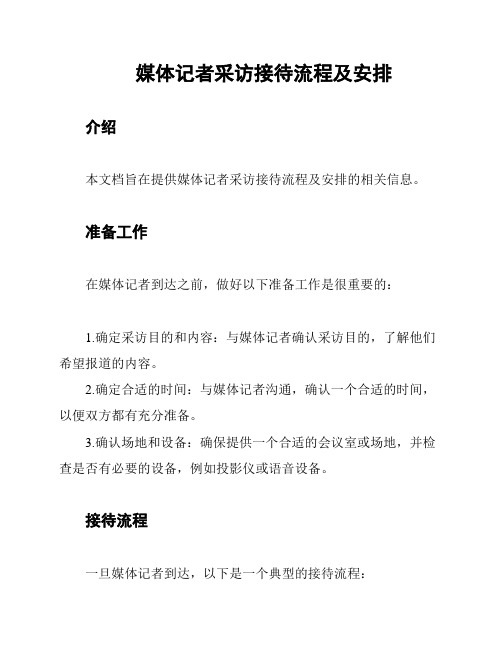 媒体记者采访接待流程及安排

介绍

本文档旨在提供媒体记者采访接待流程及安排的相关信息。

准备工作

在媒体记者到达之前，做好以下准备工作是很重要的：

1.确定采访目的和内容：与媒体记者确认采访目的，了解他们希望报道的内容。

2.确定合适的时间：与媒体记者沟通，确认一个合适的时间，以便双方都有充分准备。

3.确认场地和设备：确保提供一个合适的会议室或场地，并检查是否有必要的设备，例如投影仪或语音设备。

接待流程

一旦媒体记者到达，以下是一个典型的接待流程：